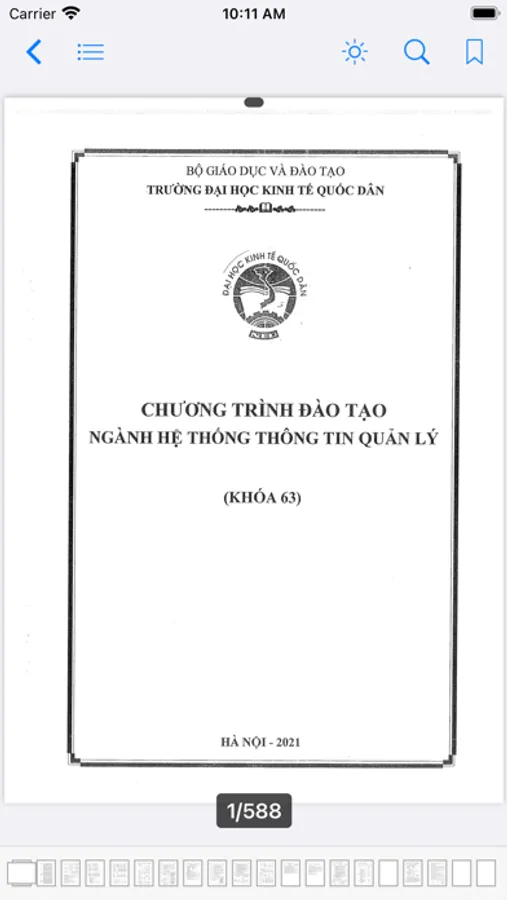 Carrier 10:11 AM

BỘ GIÁO DỤC VÀ ĐÀO TẠO
TRƯỜNG ĐẠI HỌC KINH TẾ QUỐC DÂN

ĐẠI HỌC KINH TẾ QUỐC DÂN
NEU

CHƯƠNG TRÌNH ĐÀO TẠO
NGÀNH HỆ THỐNG THÔNG TIN QUẢN LÝ

(KHÓA 63)

HÀ NỘI - 2021

1/588